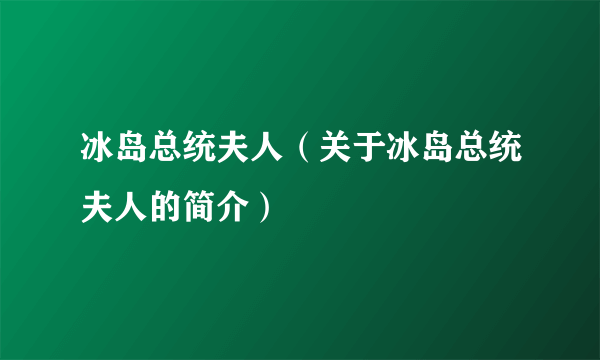 冰岛总统夫人（关于冰岛总统夫人的简介）